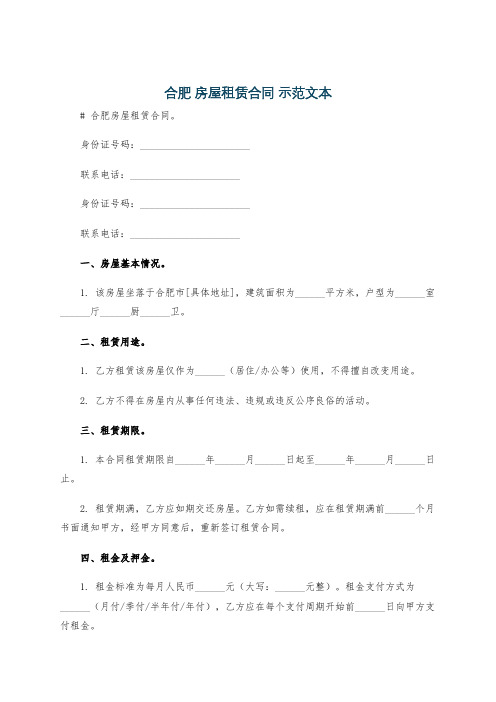 合肥 房屋租赁合同 示范文本

# 合肥房屋租赁合同。

身份证号码：______________________

联系电话：______________________

身份证号码：______________________

联系电话：______________________

一、房屋基本情况。

1. 该房屋坐落于合肥市[具体地址]，建筑面积为______平方米，户型为______室______厅______厨______卫。

二、租赁用途。

1. 乙方租赁该房屋仅作为______（居住/办公等）使用，不得擅自改变用途。

2. 乙方不得在房屋内从事任何违法、违规或违反公序良俗的活动。

三、租赁期限。

1. 本合同租赁期限自______年______月______日起至______年______月______日止。

2. 租赁期满，乙方应如期交还房屋。乙方如需续租，应在租赁期满前______个月书面通知甲方，经甲方同意后，重新签订租赁合同。

四、租金及押金。

1. 租金标准为每月人民币______元（大写：______元整）。租金支付方式为______（月付/季付/半年付/年付），乙方应在每个支付周期开始前______日向甲方支付租金。